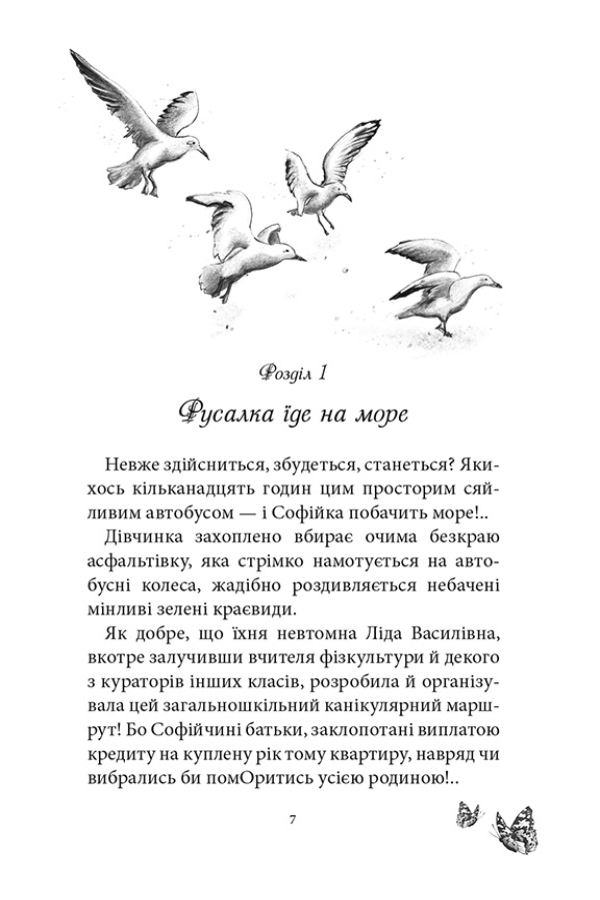 Розділ 1

Русалка їде на море

Невже здійсниться, збудеться, станеться? Якихось кільканадцять годин цим просторим сяйливим автобусом — і Софійка побачить море!..

Дівчинка захоплено вбирає очима безкраю асфальтівку, яка стрімко намотується на автобусні колеса, жадібно роздивляється небачені мінливі зелені краєвиди.

Як добре, що їхня невтомна Ліда Василівна, вкотре залучивши вчителя фізкультури й декого з кураторів інших класів, розробила й організувала цей загальношкільний канікулярний маршрут! Бо Софійчині батьки, заклопотані виплатою кредиту на куплену рік тому квартиру, навряд чи вибрались би помОритись усією родиною!..

7